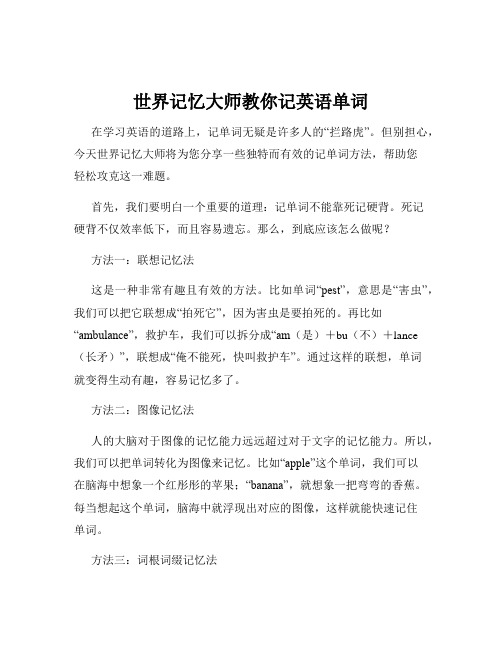 世界记忆大师教你记英语单词

在学习英语的道路上，记单词无疑是许多人的“拦路虎”。但别担心，今天世界记忆大师将为您分享一些独特而有效的记单词方法，帮助您轻松攻克这一难题。

首先，我们要明白一个重要的道理：记单词不能靠死记硬背。死记硬背不仅效率低下，而且容易遗忘。那么，到底应该怎么做呢？

方法一：联想记忆法

这是一种非常有趣且有效的方法。比如单词“pest”，意思是“害虫”，我们可以把它联想成“拍死它”，因为害虫是要拍死的。再比如“ambulance”，救护车，我们可以拆分成“am（是）＋bu（不）＋lance（长矛）”，联想成“俺不能死，快叫救护车”。通过这样的联想，单词就变得生动有趣，容易记忆多了。

方法二：图像记忆法

人的大脑对于图像的记忆能力远远超过对于文字的记忆能力。所以，我们可以把单词转化为图像来记忆。比如“apple”这个单词，我们可以在脑海中想象一个红彤彤的苹果；“banana”，就想象一把弯弯的香蕉。每当想起这个单词，脑海中就浮现出对应的图像，这样就能快速记住单词。

方法三：词根词缀记忆法